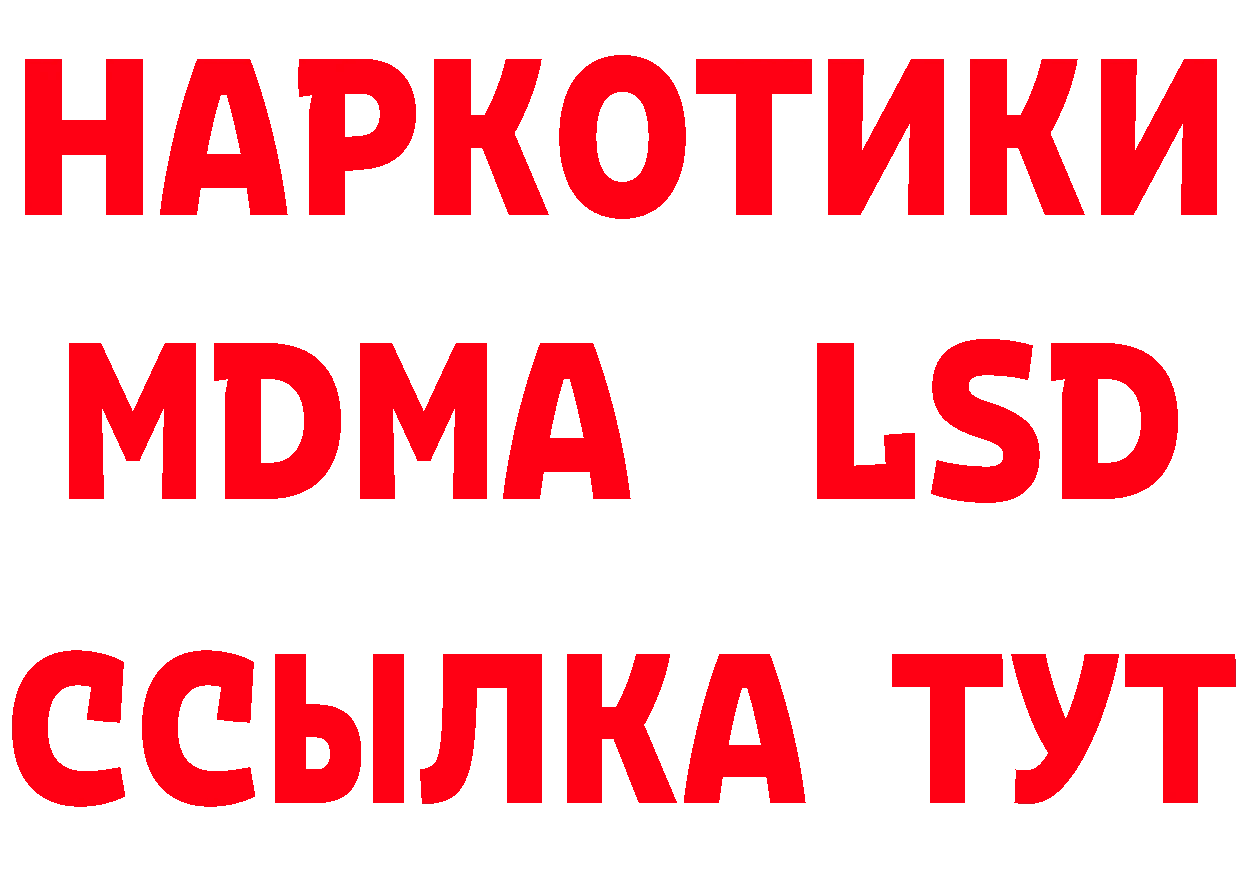 НАРКОТИКИ
MDMA LSD
ССЫЛКА ТУТ